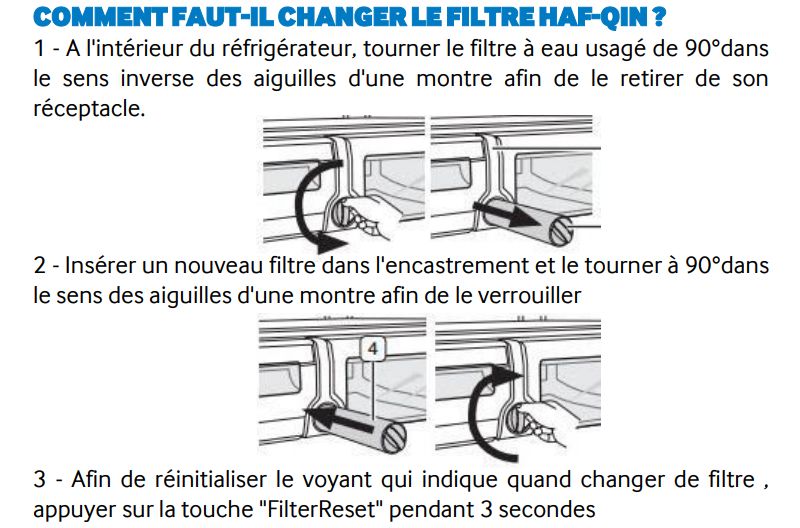 COMMENT FAUT-IL CHANGER LE FILTRE HAF-QIN ?

1 - A l'intérieur du réfrigérateur, tourner le filtre à eau usagé de 90°dans le sens inverse des aiguilles d'une montre afin de le retirer de son réceptacle.

2 - Insérer un nouveau filtre dans l'encastrement et le tourner à 90°dans le sens des aiguilles d'une montre afin de le verrouiller

4

3 - Afin de réinitialiser le voyant qui indique quand changer de filtre , appuyer sur la touche "FilterReset" pendant 3 secondes